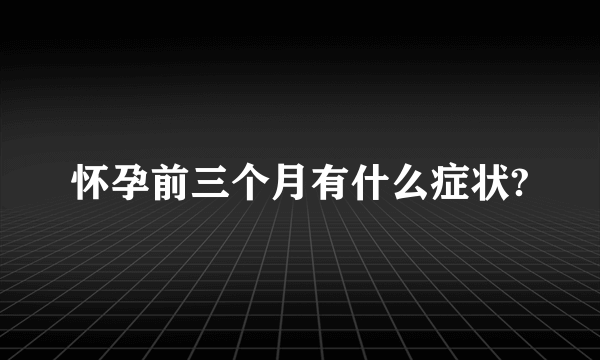 怀孕前三个月有什么症状?